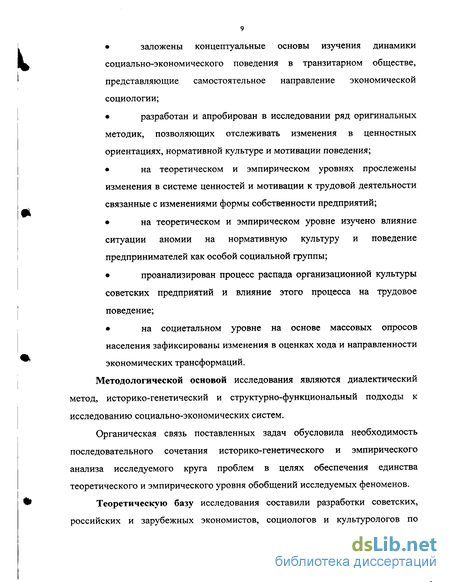 9

• заложены концептуальные основы изучения динамики социально-экономического поведения в транзитарном обществе, представляющие самостоятельное направление экономической социологии;

• разработан и апробирован в исследовании ряд оригинальных методик, позволяющих отслеживать изменения в ценностных ориентациях, нормативной культуре и мотивации поведения;

• на теоретическом и эмпирическом уровнях прослежены изменения в системе ценностей и мотивации к трудовой деятельности связанные с изменениями формы собственности предприятий;

• на теоретическом и эмпирическом уровне изучено влияние ситуации аномии на нормативную культуру и поведение предпринимателей как особой социальной группы;

• проанализирован процесс распада организационной культуры советских предприятий и влияние этого процесса на трудовое поведение;

• на социетальном уровне на основе массовых опросов населения зафиксированы изменения в оценках хода и направленности экономических трансформаций.

Методологической основой исследования являются диалектический метод, историко-генетический и структурно-функциональный подходы к исследованию социально-экономических систем.

Органическая связь поставленных задач обусловила необходимость последовательного сочетания историко-генетического и эмпирического анализа исследуемого круга проблем в целях обеспечения единства теоретического и эмпирического уровня обобщений исследуемых феноменов.

Теоретическую базу исследования составили разработки советских, российских и зарубежных экономистов, социологов и культурологов по

dsLib.net
библиотека диссертаций